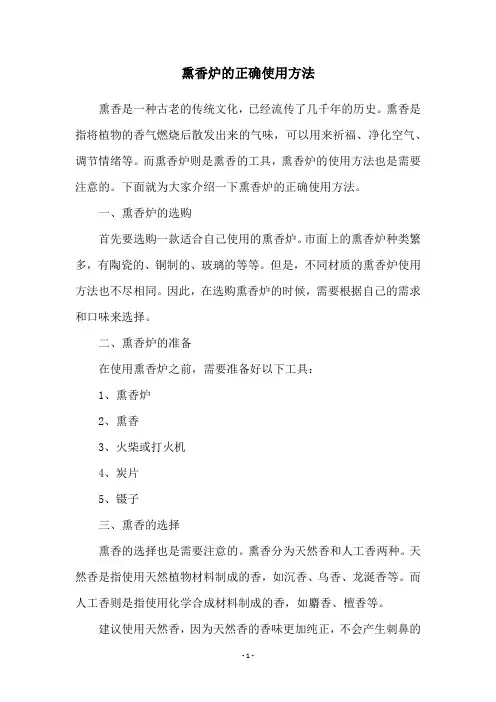 熏香炉的正确使用方法

熏香是一种古老的传统文化，已经流传了几千年的历史。熏香是指将植物的香气燃烧后散发出来的气味，可以用来祈福、净化空气、调节情绪等。而熏香炉则是熏香的工具，熏香炉的使用方法也是需要注意的。下面就为大家介绍一下熏香炉的正确使用方法。

一、熏香炉的选购

首先要选购一款适合自己使用的熏香炉。市面上的熏香炉种类繁多，有陶瓷的、铜制的、玻璃的等等。但是，不同材质的熏香炉使用方法也不尽相同。因此，在选购熏香炉的时候，需要根据自己的需求和口味来选择。

二、熏香炉的准备

在使用熏香炉之前，需要准备好以下工具：

1、熏香炉

2、熏香

3、火柴或打火机

4、炭片

5、镊子

三、熏香的选择

熏香的选择也是需要注意的。熏香分为天然香和人工香两种。天然香是指使用天然植物材料制成的香，如沉香、乌香、龙涎香等。而人工香则是指使用化学合成材料制成的香，如麝香、檀香等。

建议使用天然香，因为天然香的香味更加纯正，不会产生刺鼻的

- 1 -